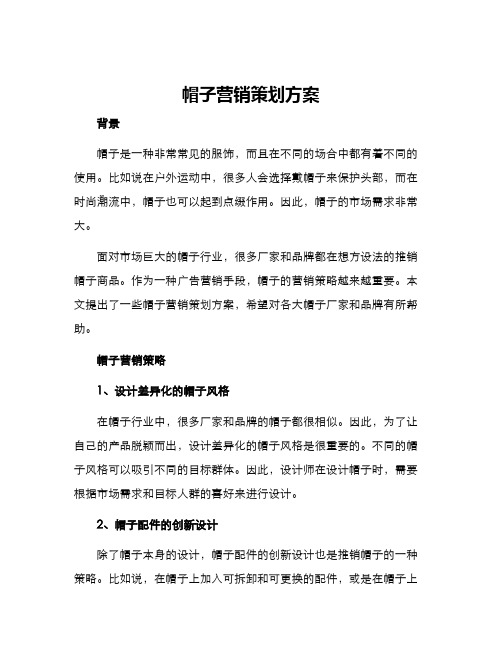 帽子营销策划方案

背景

帽子是一种非常常见的服饰，而且在不同的场合中都有着不同的使用。比如说在户外运动中，很多人会选择戴帽子来保护头部，而在时尚潮流中，帽子也可以起到点缀作用。因此，帽子的市场需求非常大。

面对市场巨大的帽子行业，很多厂家和品牌都在想方设法的推销帽子商品。作为一种广告营销手段，帽子的营销策略越来越重要。本文提出了一些帽子营销策划方案，希望对各大帽子厂家和品牌有所帮助。

帽子营销策略

1、设计差异化的帽子风格

在帽子行业中，很多厂家和品牌的帽子都很相似。因此，为了让自己的产品脱颖而出，设计差异化的帽子风格是很重要的。不同的帽子风格可以吸引不同的目标群体。因此，设计师在设计帽子时，需要根据市场需求和目标人群的喜好来进行设计。

2、帽子配件的创新设计

除了帽子本身的设计，帽子配件的创新设计也是推销帽子的一种策略。比如说，在帽子上加入可拆卸和可更换的配件，或是在帽子上